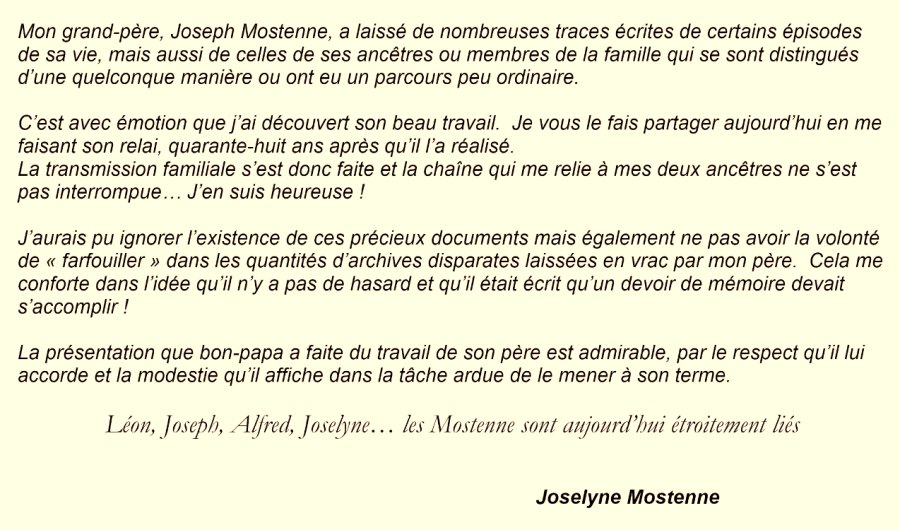 Mon grand-père, Joseph Mostenne, a laissé de nombreuses traces écrites de certains épisodes de sa vie, mais aussi de celles de ses ancêtres ou membres de la famille qui se sont distingués d'une quelconque manière ou ont eu un parcours peu ordinaire.

C'est avec émotion que j'ai découvert son beau travail. Je vous le fais partager aujourd'hui en me faisant son relai, quarante-huit ans après qu'il l'a réalisé.
La transmission familiale s'est donc faite et la chaîne qui me relie à mes deux ancêtres ne s'est pas interrompue… J'en suis heureuse !

J'aurais pu ignorer l'existence de ces précieux documents mais également ne pas avoir la volonté de « farfouiller » dans les quantités d'archives disparates laissées en vrac par mon père. Cela me conforte dans l'idée qu'il n'y a pas de hasard et qu'il était écrit qu'un devoir de mémoire devait s'accomplir !

La présentation que bon-papa a faite du travail de son père est admirable, par le respect qu'il lui accorde et la modestie qu'il affiche dans la tâche ardue de le mener à son terme.

Léon, Joseph, Alfred, Joselyne… les Mostenne sont aujourd'hui étroitement liés

Joselyne Mostenne